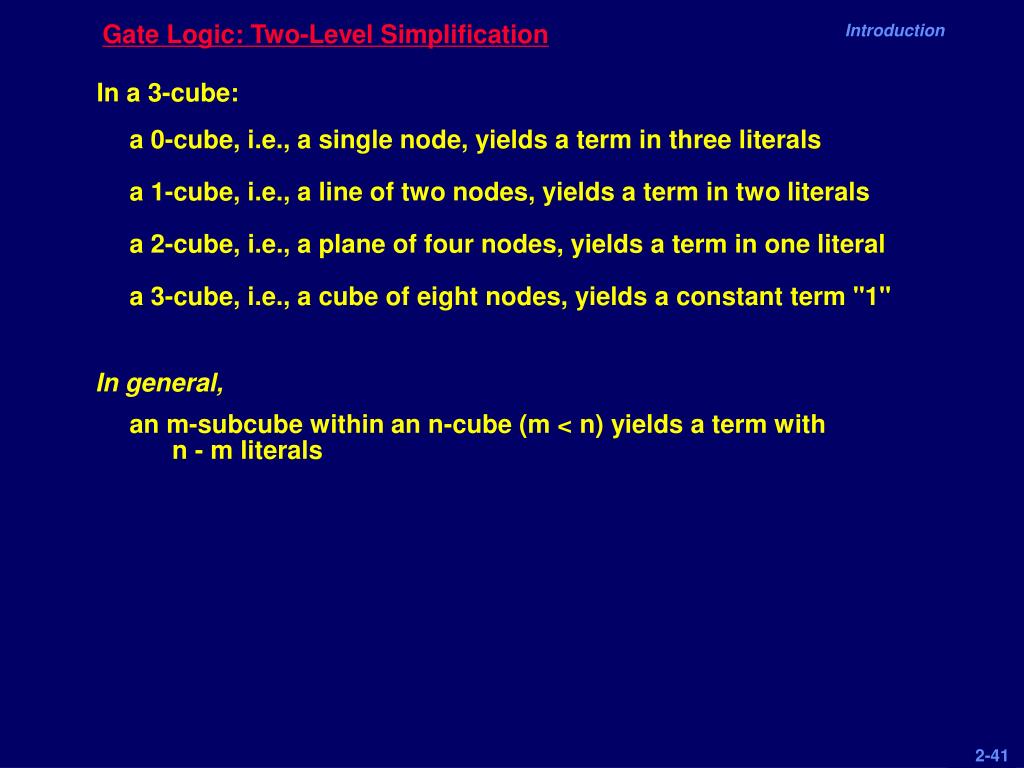 Gate Logic: Two-Level Simplification

Introduction

In a 3-cube:

a 0-cube, i.e., a single node, yields a term in three literals

a 1-cube, i.e., a line of two nodes, yields a term in two literals

a 2-cube, i.e., a plane of four nodes, yields a term in one literal

a 3-cube, i.e., a cube of eight nodes, yields a constant term "1"

In general,

an m-subcube within an n-cube (m < n) yields a term with n - m literals

2-41